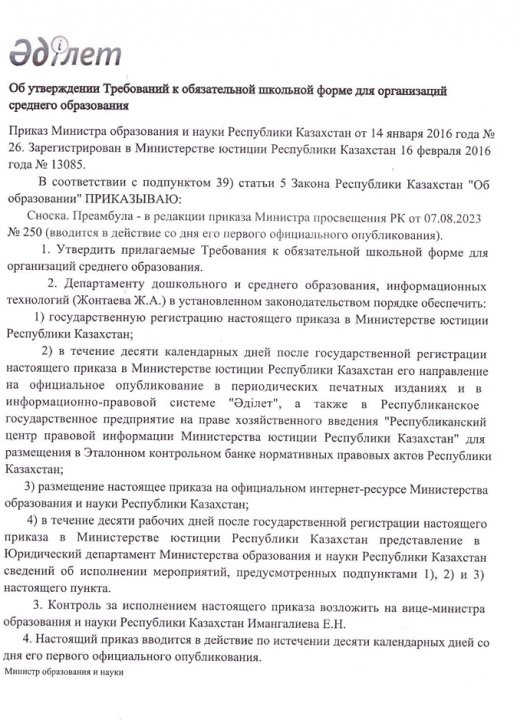 Әділет

Об утверждении Требований к обязательной школьной форме для организаций среднего образования

Приказ Министра образования и науки Республики Казахстан от 14 января 2016 года № 26. Зарегистрирован в Министерстве юстиции Республики Казахстан 16 февраля 2016 года № 13085.

В соответствии с подпунктом 39) статьи 5 Закона Республики Казахстан "Об образовании" ПРИКАЗЫВАЮ:

Сноска. Преамбула - в редакции приказа Министра просвещения РК от 07.08.2023 № 250 (вводится в действие со дня его первого официального опубликования).

1. Утвердить прилагаемые Требования к обязательной школьной форме для организаций среднего образования.

2. Департаменту дошкольного и среднего образования, информационных технологий (Жонтаева Ж.А.) в установленном законодательством порядке обеспечить:

1) государственную регистрацию настоящего приказа в Министерстве юстиции Республики Казахстан;

2) в течение десяти календарных дней после государственной регистрации настоящего приказа в Министерстве юстиции Республики Казахстан его направление на официальное опубликование в периодических печатных изданиях и в информационно-правовой системе "Әділет", а также в Республиканское государственное предприятие на праве хозяйственного введения "Республиканский центр правовой информации Министерства юстиции Республики Казахстан" для размещения в Эталонном контрольном банке нормативных правовых актов Республики Казахстан;

3) размещение настоящее приказа на официальном интернет-ресурсе Министерства образования и науки Республики Казахстан;

4) в течение десяти рабочих дней после государственной регистрации настоящего приказа в Министерстве юстиции Республики Казахстан представление в Юридический департамент Министерства образования и науки Республики Казахстан сведений об исполнении мероприятий, предусмотренных подпунктами 1), 2) и 3) настоящего пункта.

3. Контроль за исполнением настоящего приказа возложить на вице-министра образования и науки Республики Казахстан Имангалиева Е.Н.

4. Настоящий приказ вводится в действие по истечении десяти календарных дней со дня его первого официального опубликования.

Министр образования и науки